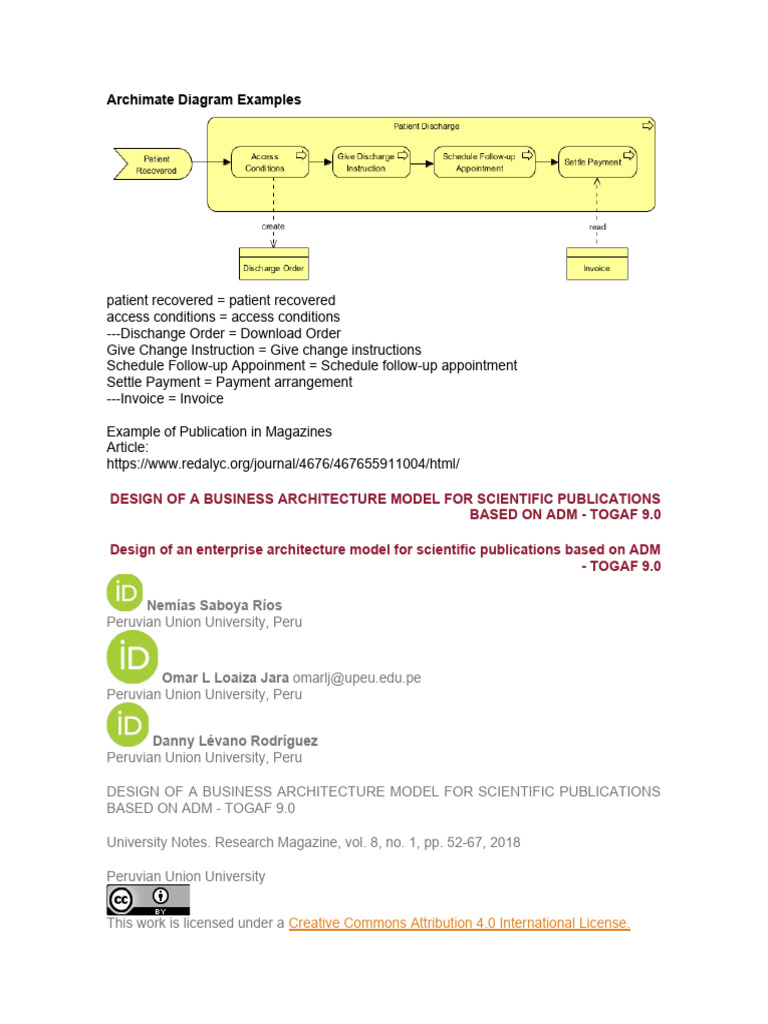 Archimate Diagram Examples

Patient Discharge

Patient Recovered

Access Conditions

Give Discharge Instruction

Schedule Follow-up Appointment

Settle Payment

create

read

Discharge Order

Invoice

patient recovered = patient recovered
access conditions = access conditions
---Dischange Order = Download Order
Give Change Instruction = Give change instructions
Schedule Follow-up Appoinment = Schedule follow-up appointment
Settle Payment = Payment arrangement
---Invoice = Invoice

Example of Publication in Magazines
Article:
https://www.redalyc.org/journal/4676/467655911004/html/

DESIGN OF A BUSINESS ARCHITECTURE MODEL FOR SCIENTIFIC PUBLICATIONS BASED ON ADM - TOGAF 9.0

Design of an enterprise architecture model for scientific publications based on ADM - TOGAF 9.0

iD Nemías Saboya Ríos
Peruvian Union University, Peru

iD Omar L Loaiza Jara omarlj@upeu.edu.pe
Peruvian Union University, Peru

iD Danny Lévano Rodríguez
Peruvian Union University, Peru

DESIGN OF A BUSINESS ARCHITECTURE MODEL FOR SCIENTIFIC PUBLICATIONS BASED ON ADM - TOGAF 9.0

University Notes. Research Magazine, vol. 8, no. 1, pp. 52-67, 2018

Peruvian Union University

cc BY

This work is licensed under a Creative Commons Attribution 4.0 International License.